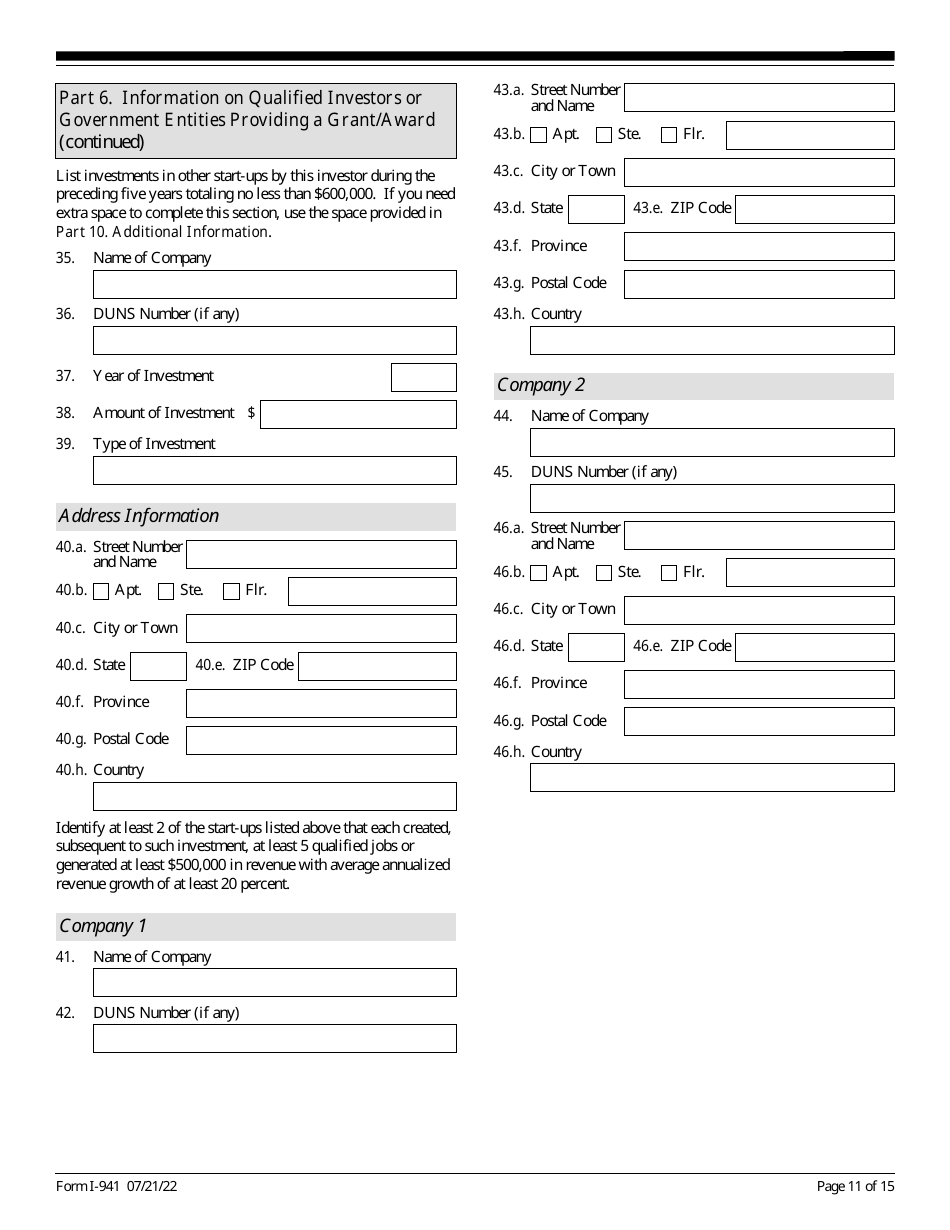 Part 6. Information on Qualified Investors or Government Entities Providing a Grant/Award (continued)

List investments in other start-ups by this investor during the preceding five years totaling no less than $600,000. If you need extra space to complete this section, use the space provided in Part 10. Additional Information.

35. Name of Company

36. DUNS Number (if any)

37. Year of Investment

38. Amount of Investment $

39. Type of Investment

Address Information

40.a. Street Number and Name

40.b. Apt. Ste. Flr.

40.c. City or Town

40.d. State 40.e. ZIP Code

40.f. Province

40.g. Postal Code

40.h. Country

Identify at least 2 of the start-ups listed above that each created, subsequent to such investment, at least 5 qualified jobs or generated at least $500,000 in revenue with average annualized revenue growth of at least 20 percent.

Company 1

41. Name of Company

42. DUNS Number (if any)

43.a. Street Number and Name

43.b. Apt. Ste. Flr.

43.c. City or Town

43.d. State 43.e. ZIP Code

43.f. Province

43.g. Postal Code

43.h. Country

Company 2

44. Name of Company

45. DUNS Number (if any)

46.a. Street Number and Name

46.b. Apt. Ste. Flr.

46.c. City or Town

46.d. State 46.e. ZIP Code

46.f. Province

46.g. Postal Code

46.h. Country

Form I-941 07/21/22

Page 11 of 15